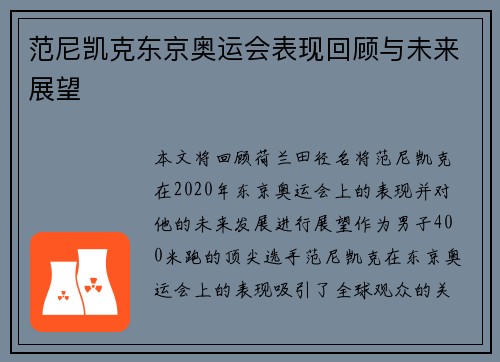 范尼凯克东京奥运会表现回顾与未来展望

本文将回顾荷兰田径名将范尼凯克在2020年东京奥运会上的表现并对他的未来发展进行展望作为男子400米跑的顶尖选手范尼凯克在东京奥运会上的表现吸引了全球观众的关